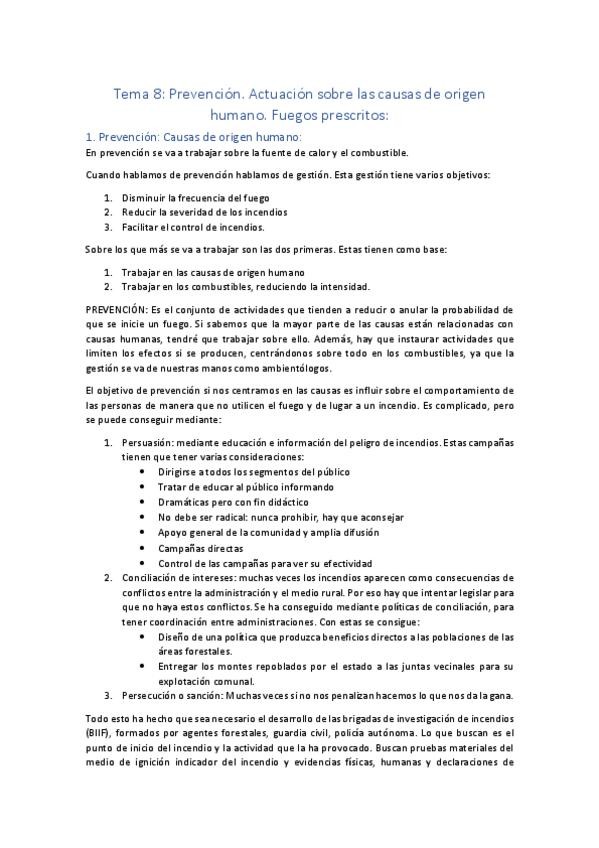 Tema 8: Prevención. Actuación sobre las causas de origen humano. Fuegos prescritos:

1. Prevención: Causas de origen humano:

En prevención se va a trabajar sobre la fuente de calor y el combustible.

Cuando hablamos de prevención hablamos de gestión. Esta gestión tiene varios objetivos:

1. Disminuir la frecuencia del fuego
2. Reducir la severidad de los incendios
3. Facilitar el control de incendios.

Sobre los que más se va a trabajar son las dos primeras. Estas tienen como base:

1. Trabajar en las causas de origen humano
2. Trabajar en los combustibles, reduciendo la intensidad.

PREVENCIÓN: Es el conjunto de actividades que tienden a reducir o anular la probabilidad de que se inicie un fuego. Si sabemos que la mayor parte de las causas están relacionadas con causas humanas, tendré que trabajar sobre ello. Además, hay que instaurar actividades que limiten los efectos si se producen, centrándonos sobre todo en los combustibles, ya que la gestión se va de nuestras manos como ambientólogos.

El objetivo de prevención si nos centramos en las causas es influir sobre el comportamiento de las personas de manera que no utilicen el fuego y de lugar a un incendio. Es complicado, pero se puede conseguir mediante:

1. Persuasión: mediante educación e información del peligro de incendios. Estas campañas tienen que tener varias consideraciones:
   • Dirigirse a todos los segmentos del público
   • Tratar de educar al público informando
   • Dramáticas pero con fin didáctico
   • No debe ser radical: nunca prohibir, hay que aconsejar
   • Apoyo general de la comunidad y amplia difusión
   • Campañas directas
   • Control de las campañas para ver su efectividad
2. Conciliación de intereses: muchas veces los incendios aparecen como consecuencias de conflictos entre la administración y el medio rural. Por eso hay que intentar legislar para que no haya estos conflictos. Se ha conseguido mediante políticas de conciliación, para tener coordinación entre administraciones. Con estas se consigue:
   • Diseño de una política que produzca beneficios directos a las poblaciones de las áreas forestales.
   • Entregar los montes repoblados por el estado a las juntas vecinales para su explotación comunal.
3. Persecución o sanción: Muchas veces si no nos penalizan hacemos lo que nos da la gana.

Todo esto ha hecho que sea necesario el desarrollo de las brigadas de investigación de incendios (BIIF), formados por agentes forestales, guardia civil, policía autónoma. Lo que buscan es el punto de inicio del incendio y la actividad que la ha provocado. Buscan pruebas materiales del medio de ignición indicador del incendio y evidencias físicas, humanas y declaraciones de